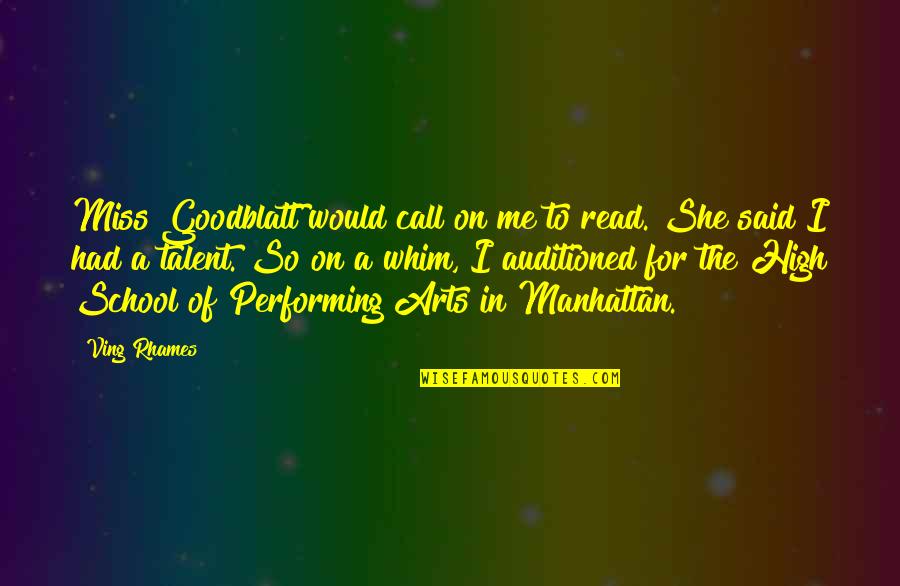 Miss Goodblatt would call on me to read. She said I had a talent. So on a whim, I auditioned for the High School of Performing Arts in Manhattan.

Ving Rhames

WISEFAMOUSQUOTES.COM